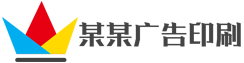 某某广告印刷